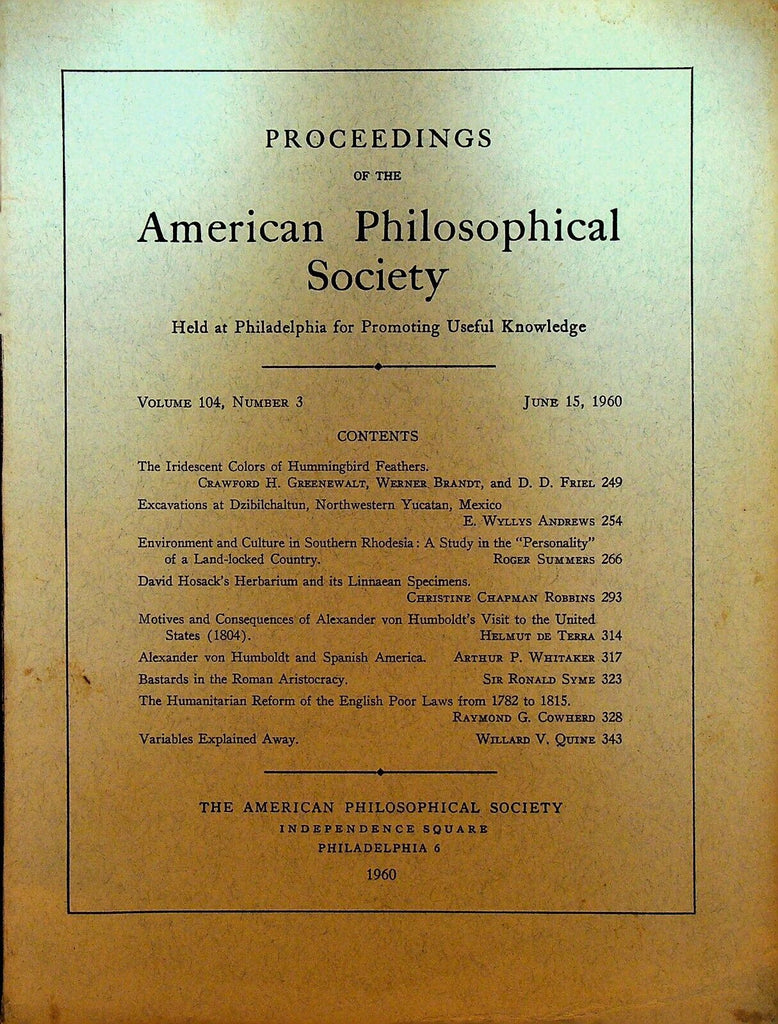 PROCEEDINGS

OF THE

American Philosophical Society

Held at Philadelphia for Promoting Useful Knowledge

VOLUME 104, NUMBER 3 JUNE 15, 1960

CONTENTS

The Iridescent Colors of Hummingbird Feathers. CRAWFORD H. GREENEWALT, WERNER BRANDT, and D. D. FRIEL 249

Excavations at Dzibilchaltun, Northwestern Yucatan, Mexico E. WYLLYS ANDREWS 254

Environment and Culture in Southern Rhodesia: A Study in the "Personality" of a Land-locked Country. ROGER SUMMERS 266

David Hosack's Herbarium and its Linnaean Specimens. CHRISTINE CHAPMAN ROBBINS 293

Motives and Consequences of Alexander von Humboldt's Visit to the United States (1804). HELMUT DE TERRA 314

Alexander von Humboldt and Spanish America. ARTHUR P. WHITAKER 317

Bastards in the Roman Aristocracy. SIR RONALD SYME 323

The Humanitarian Reform of the English Poor Laws from 1782 to 1815. RAYMOND G. COWHERD 328

Variables Explained Away. WILLARD V. QUINE 343

THE AMERICAN PHILOSOPHICAL SOCIETY
INDEPENDENCE SQUARE
PHILADELPHIA 6
1960